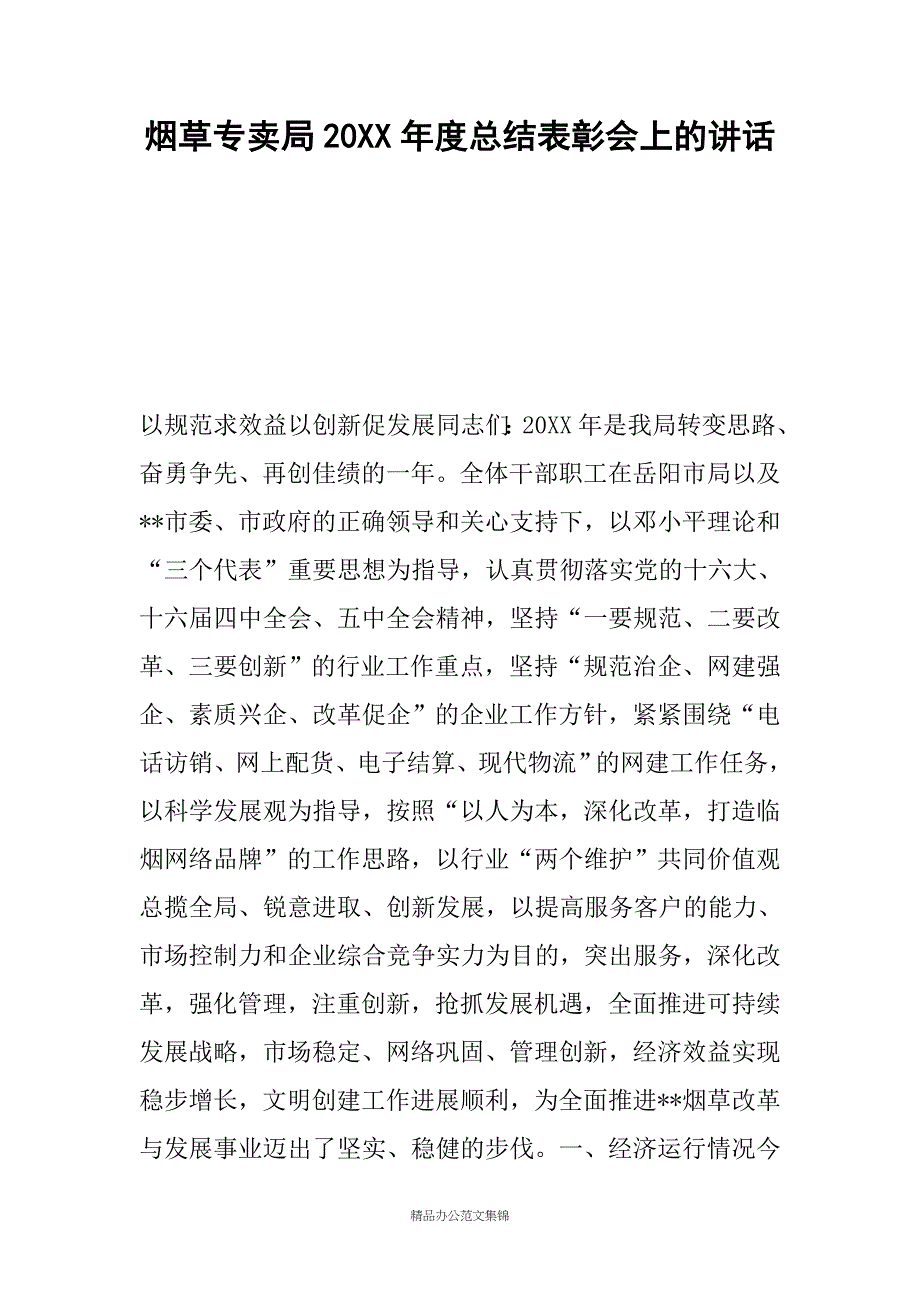 烟草专卖局20XX年度总结表彰会上的讲话

以规范求效益以创新促发展同志们:20XX年是我局转变思路、奋勇争先、再创佳绩的一年。全体干部职工在岳阳市局以及**市委、市政府的正确领导和关心支持下，以邓小平理论和“三个代表”重要思想为指导，认真贯彻落实党的十六大、十六届四中全会、五中全会精神，坚持“一要规范、二要改革、三要创新”的行业工作重点，坚持“规范治企、网建强企、素质兴企、改革促企”的企业工作方针，紧紧围绕“电话访销、网上配货、电子结算、现代物流”的网建工作任务，以科学发展观为指导，按照“以人为本，深化改革，打造临烟网络品牌”的工作思路，以行业“两个维护”共同价值观总揽全局、锐意进取、创新发展，以提高服务客户的能力、市场控制力和企业综合竞争实力为目的，突出服务，深化改革，强化管理，注重创新，抢抓发展机遇，全面推进可持续发展战略，市场稳定、网络巩固、管理创新，经济效益实现稳步增长，文明创建工作进展顺利，为全面推进**烟草改革与发展事业迈出了坚实、稳健的步伐。一、经济运行情况今

精品办公范文集锦